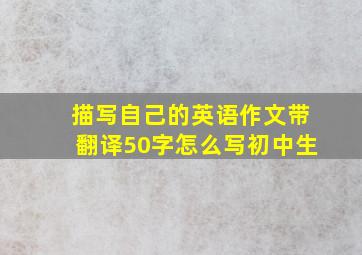 描写自己的英语作文带翻译50字怎么写初中生